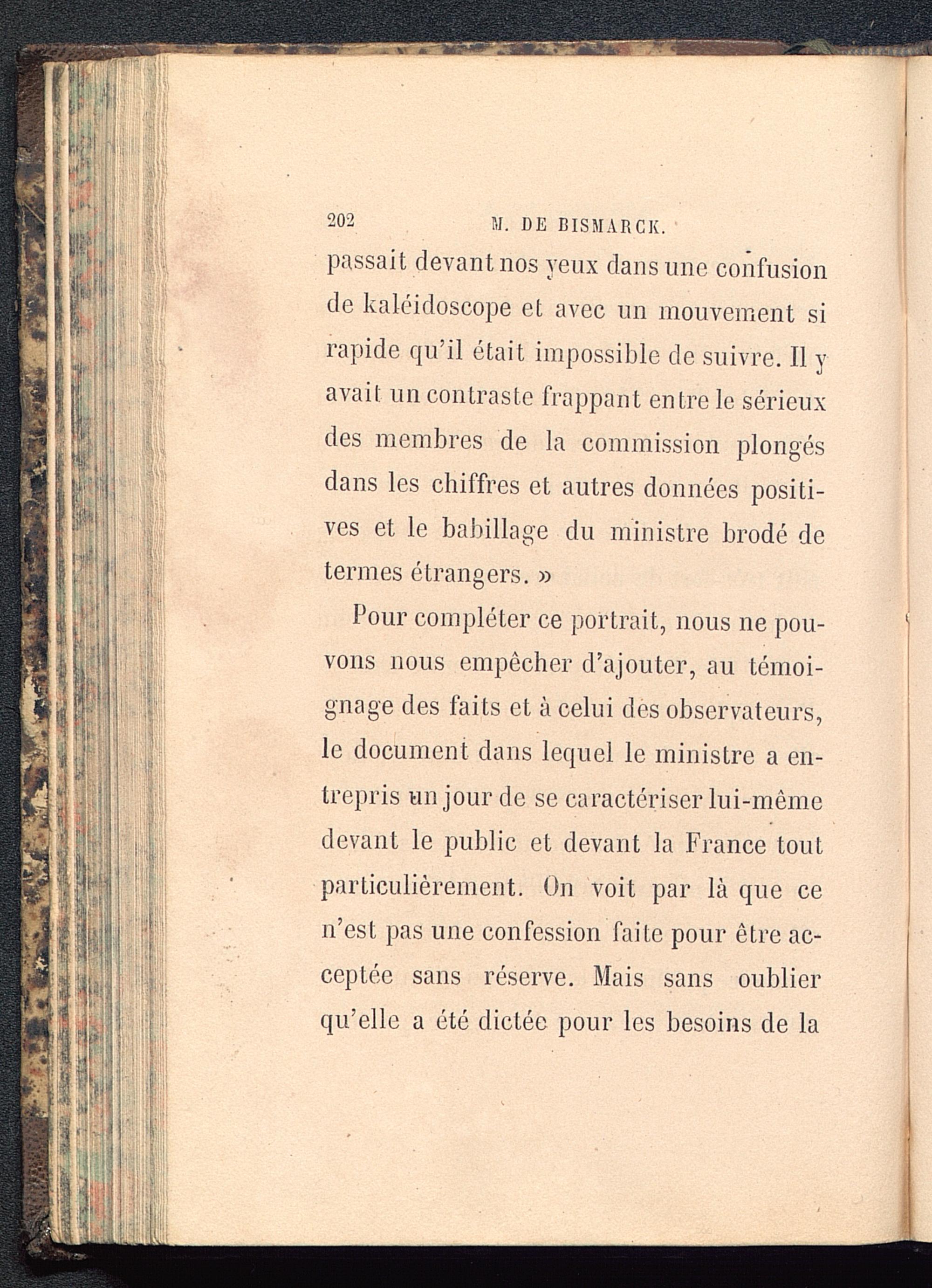 202 M. DE BISMARCK.

passait devant nos yeux dans une confusion de kaléidoscope et avec un mouvement si rapide qu'il était impossible de suivre. Il y avait un contraste frappant entre le sérieux des membres de la commission plongés dans les chiffres et autres données positives et le babillage du ministre brodé de termes étrangers. »

Pour compléter ce portrait, nous ne pouvons nous empêcher d'ajouter, au témoignage des faits et à celui des observateurs, le document dans lequel le ministre a entrepris un jour de se caractériser lui-même devant le public et devant la France tout particulièrement. On voit par là que ce n'est pas une confession faite pour être acceptée sans réserve. Mais sans oublier qu'elle a été dictée pour les besoins de la